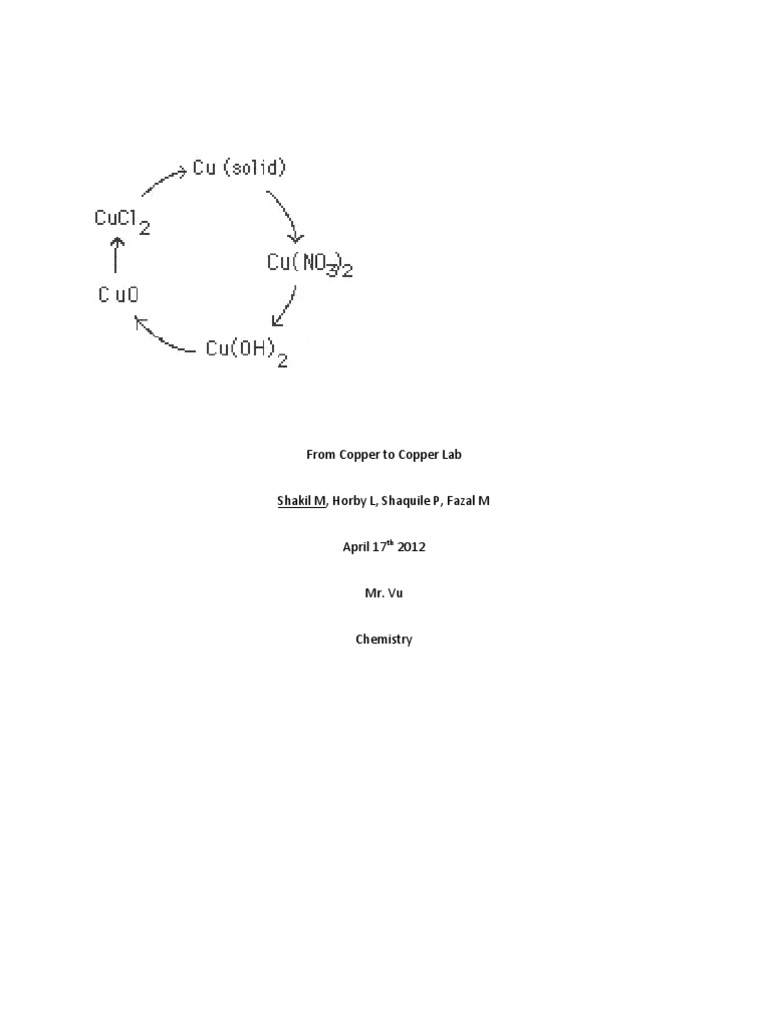 Cu (solid)

$Cu(NO_3)_2$

$Cu(OH)_2$

CuO

$CuCl_2$

From Copper to Copper Lab

Shakil M, Horby L, Shaquile P, Fazal M

April 17$^{th}$ 2012

Mr. Vu

Chemistry